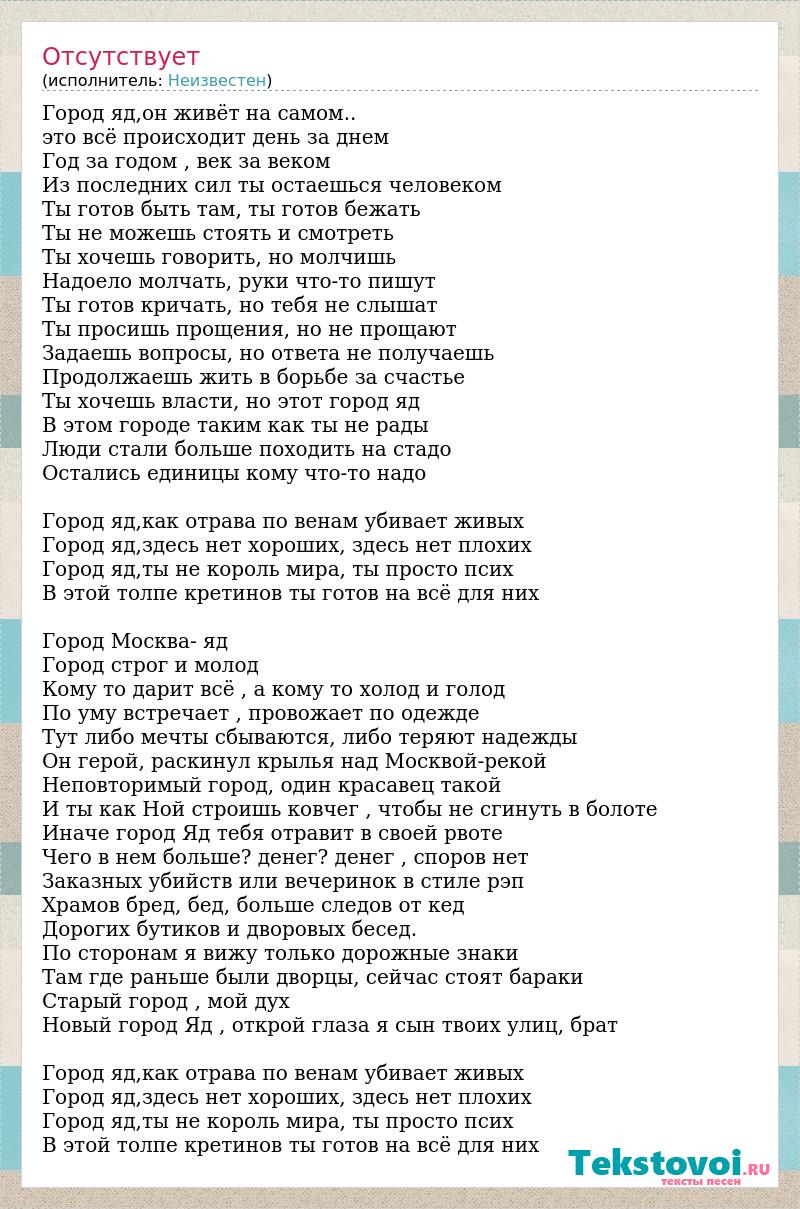 Отсутствует
(исполнитель: Неизвестен)

Город яд,он живёт на самом..
это всё происходит день за днем
Год за годом , век за веком
Из последних сил ты остаешься человеком
Ты готов быть там, ты готов бежать
Ты не можешь стоять и смотреть
Ты хочешь говорить, но молчишь
Надоело молчать, руки что-то пишут
Ты готов кричать, но тебя не слышат
Ты просишь прощения, но не прощают
Задаешь вопросы, но ответа не получаешь
Продолжаешь жить в борьбе за счастье
Ты хочешь власти, но этот город яд
В этом городе таким как ты не рады
Люди стали больше походить на стадо
Остались единицы кому что-то надо

Город яд,как отрава по венам убивает живых
Город яд,здесь нет хороших, здесь нет плохих
Город яд,ты не король мира, ты просто псих
В этой толпе кретинов ты готов на всё для них

Город Москва- яд
Город строг и молод
Кому то дарит всё , а кому то холод и голод
По уму встречает , провожает по одежде
Тут либо мечты сбываются, либо теряют надежды
Он герой, раскинул крылья над Москвой-рекой
Неповторимый город, один красавец такой
И ты как Ной строишь ковчег , чтобы не сгинуть в болоте
Иначе город Яд тебя отравит в своей рвоте
Чего в нем больше? денег? денег , споров нет
Заказных убийств или вечеринок в стиле рэп
Храмов бред, бед, больше следов от кед
Дорогих бутиков и дворовых бесед.
По сторонам я вижу только дорожные знаки
Там где раньше были дворцы, сейчас стоят бараки
Старый город , мой дух
Новый город Яд , открой глаза я сын твоих улиц, брат

Город яд,как отрава по венам убивает живых
Город яд,здесь нет хороших, здесь нет плохих
Город яд,ты не король мира, ты просто псих
В этой толпе кретинов ты готов на всё для них

Tekstovoi.RU
тексты песен